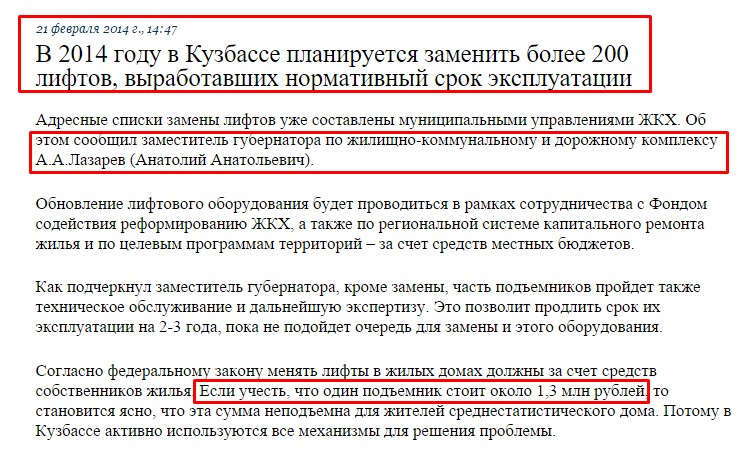 21 февраля 2014 г., 14:47

В 2014 году в Кузбассе планируется заменить более 200 лифтов, выработавших нормативный срок эксплуатации

Адресные списки замены лифтов уже составлены муниципальными управлениями ЖКХ. Об этом сообщил заместитель губернатора по жилищно-коммунальному и дорожному комплексу А.А.Лазарев (Анатолий Анатольевич).

Обновление лифтового оборудования будет проводиться в рамках сотрудничества с Фондом содействия реформированию ЖКХ, а также по региональной системе капитального ремонта жилья и по целевым программам территорий – за счет средств местных бюджетов.

Как подчеркнул заместитель губернатора, кроме замены, часть подъемников пройдет также техническое обслуживание и дальнейшую экспертизу. Это позволит продлить срок их эксплуатации на 2-3 года, пока не подойдет очередь для замены и этого оборудования.

Согласно федеральному закону менять лифты в жилых домах должны за счет средств собственников жилья. Если учесть, что один подъемник стоит около 1,3 млн рублей, то становится ясно, что эта сумма неподъемна для жителей среднестатистического дома. Потому в Кузбассе активно используются все механизмы для решения проблемы.